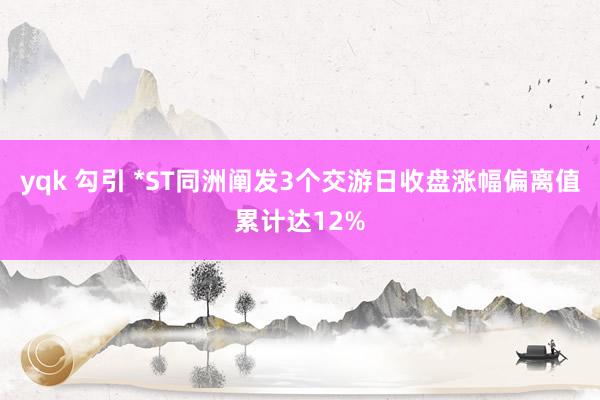 yqk 勾引 *ST同洲阐发3个交游日收盘涨幅偏离值累计达12%